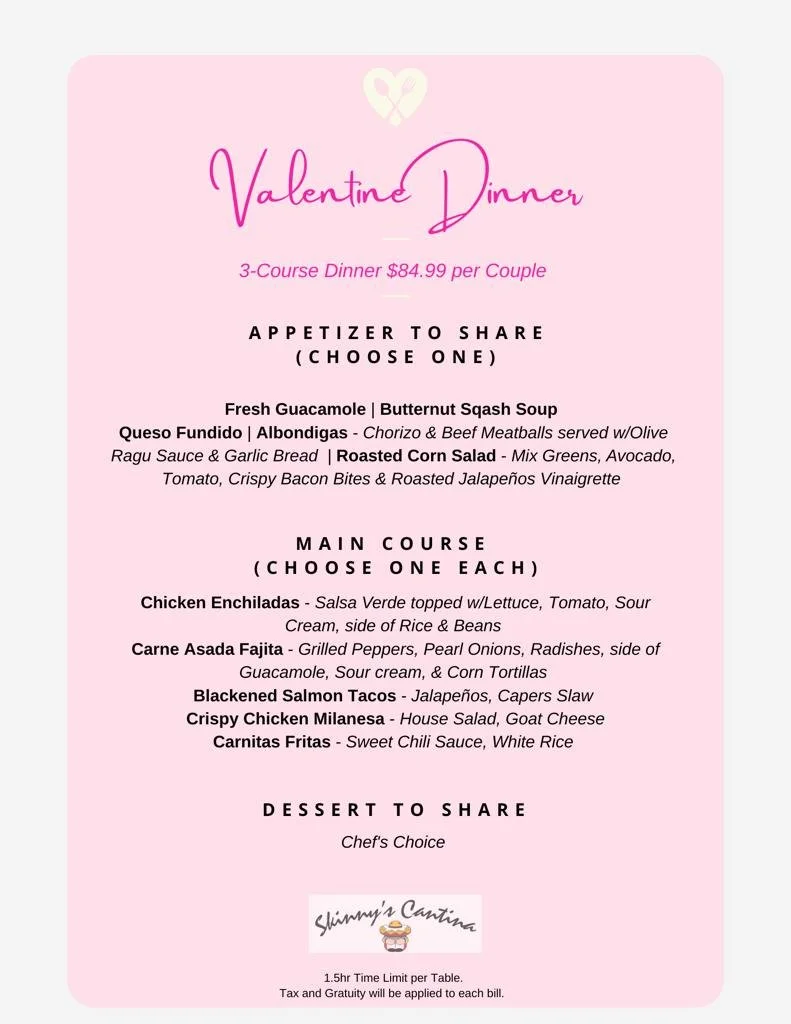 Valentine Dinner

3-Course Dinner $84.99 per Couple

APPETIZER TO SHARE
(CHOOSE ONE)

Fresh Guacamole | Butternut Sqash Soup
Queso Fundido | Albondigas - Chorizo & Beef Meatballs served w/Olive Ragu Sauce & Garlic Bread | Roasted Corn Salad - Mix Greens, Avocado, Tomato, Crispy Bacon Bites & Roasted Jalapeños Vinaigrette

MAIN COURSE
(CHOOSE ONE EACH)

Chicken Enchiladas - Salsa Verde topped w/Lettuce, Tomato, Sour Cream, side of Rice & Beans
Carne Asada Fajita - Grilled Peppers, Pearl Onions, Radishes, side of Guacamole, Sour cream, & Corn Tortillas
Blackened Salmon Tacos - Jalapeños, Capers Slaw
Crispy Chicken Milanesa - House Salad, Goat Cheese
Carnitas Fritas - Sweet Chili Sauce, White Rice

DESSERT TO SHARE
Chef's Choice

Skinny's Cantina

1.5hr Time Limit per Table.
Tax and Gratuity will be applied to each bill.